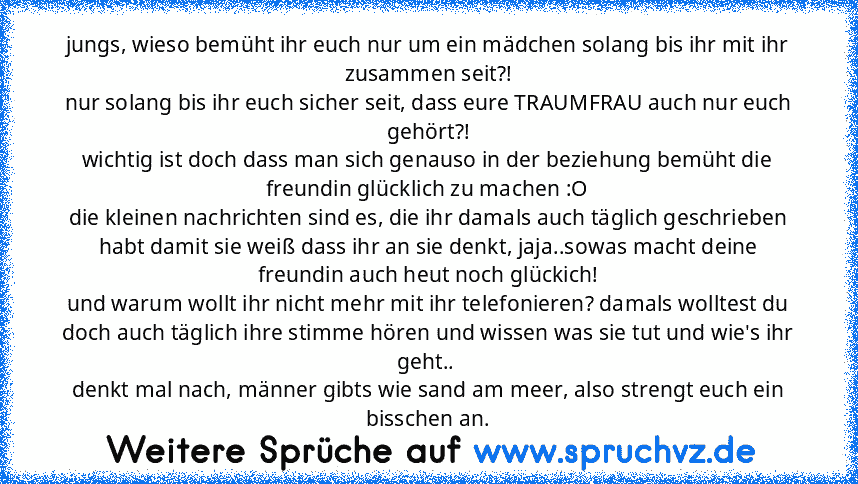 jungs, wieso bemüht ihr euch nur um ein mädchen solang bis ihr mit ihr zusammen seit?!
nur solang bis ihr euch sicher seit, dass eure TRAUMFRAU auch nur euch gehört?!
wichtig ist doch dass man sich genauso in der beziehung bemüht die freundin glücklich zu machen :O
die kleinen nachrichten sind es, die ihr damals auch täglich geschrieben habt damit sie weiß dass ihr an sie denkt, jaja..sowas macht deine freundin auch heut noch glückich!
und warum wollt ihr nicht mehr mit ihr telefonieren? damals wolltest du doch auch täglich ihre stimme hören und wissen was sie tut und wie's ihr geht..
denkt mal nach, männer gibts wie sand am meer, also strengt euch ein bisschen an.

Weitere Sprüche auf www.spruchvz.de